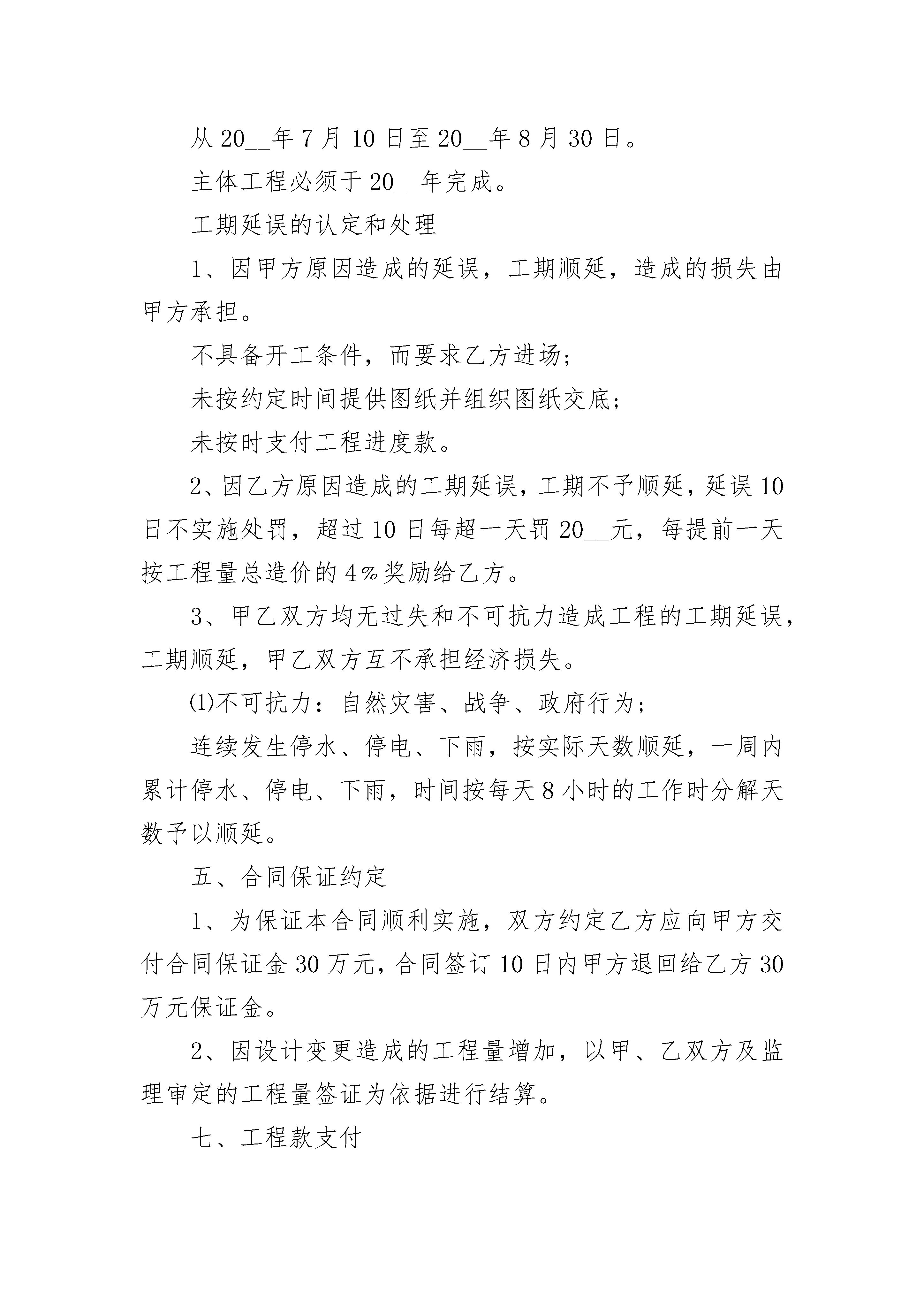 从 20__年 7 月 10 日至 20__年 8 月 30 日。

主体工程必须于 20__年完成。

工期延误的认定和处理

1、因甲方原因造成的延误，工期顺延，造成的损失由甲方承担。

不具备开工条件，而要求乙方进场；

未按约定时间提供图纸并组织图纸交底；

未按时支付工程进度款。

2、因乙方原因造成的工期延误，工期不予顺延，延误 10 日不实施处罚，超过 10 日每超一天罚 20__元，每提前一天按工程量总造价的 4%奖励给乙方。

3、甲乙双方均无过失和不可抗力造成工程的工期延误，工期顺延，甲乙双方互不承担经济损失。

⑴不可抗力：自然灾害、战争、政府行为；

连续发生停水、停电、下雨，按实际天数顺延，一周内累计停水、停电、下雨，时间按每天 8 小时的工作时分解天数予以顺延。

五、合同保证约定

1、为保证本合同顺利实施，双方约定乙方应向甲方交付合同保证金 30 万元，合同签订 10 日内甲方退回给乙方 30 万元保证金。

2、因设计变更造成的工程量增加，以甲、乙双方及监理审定的工程量签证为依据进行结算。

七、工程款支付